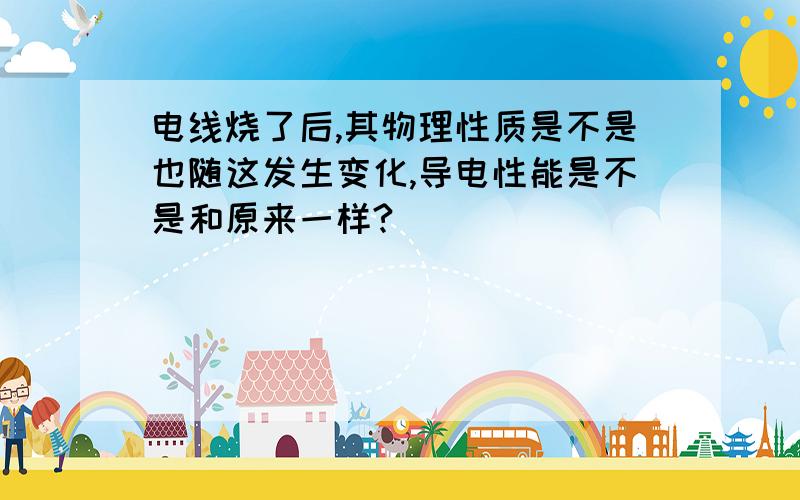 电线烧了后,其物理性质是不是也随这发生变化,导电性能是不是和原来一样?